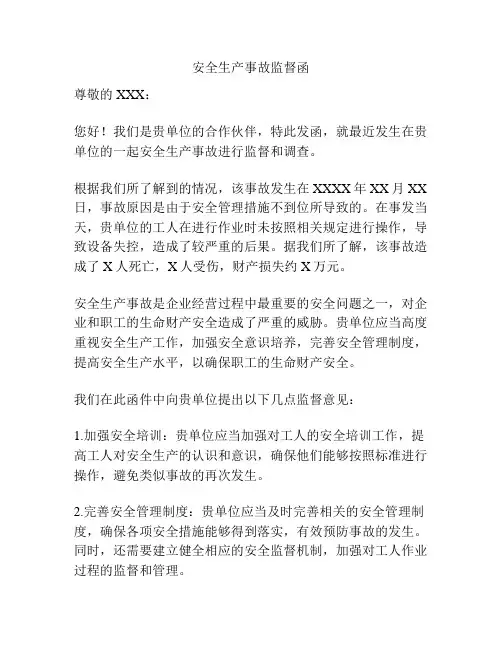 安全生产事故监督函

尊敬的 XXX：

您好！我们是贵单位的合作伙伴，特此发函，就最近发生在贵单位的一起安全生产事故进行监督和调查。

根据我们所了解到的情况，该事故发生在 XXXX 年 XX 月 XX 日，事故原因是由于安全管理措施不到位所导致的。在事发当天，贵单位的工人在进行作业时未按照相关规定进行操作，导致设备失控，造成了较严重的后果。据我们所了解，该事故造成了 X 人死亡，X 人受伤，财产损失约 X 万元。

安全生产事故是企业经营过程中最重要的安全问题之一，对企业和职工的生命财产安全造成了严重的威胁。贵单位应当高度重视安全生产工作，加强安全意识培养，完善安全管理制度，提高安全生产水平，以确保职工的生命财产安全。

我们在此函件中向贵单位提出以下几点监督意见：

1.加强安全培训：贵单位应当加强对工人的安全培训工作，提高工人对安全生产的认识和意识，确保他们能够按照标准进行操作，避免类似事故的再次发生。

2.完善安全管理制度：贵单位应当及时完善相关的安全管理制度，确保各项安全措施能够得到落实，有效预防事故的发生。同时，还需要建立健全相应的安全监督机制，加强对工人作业过程的监督和管理。